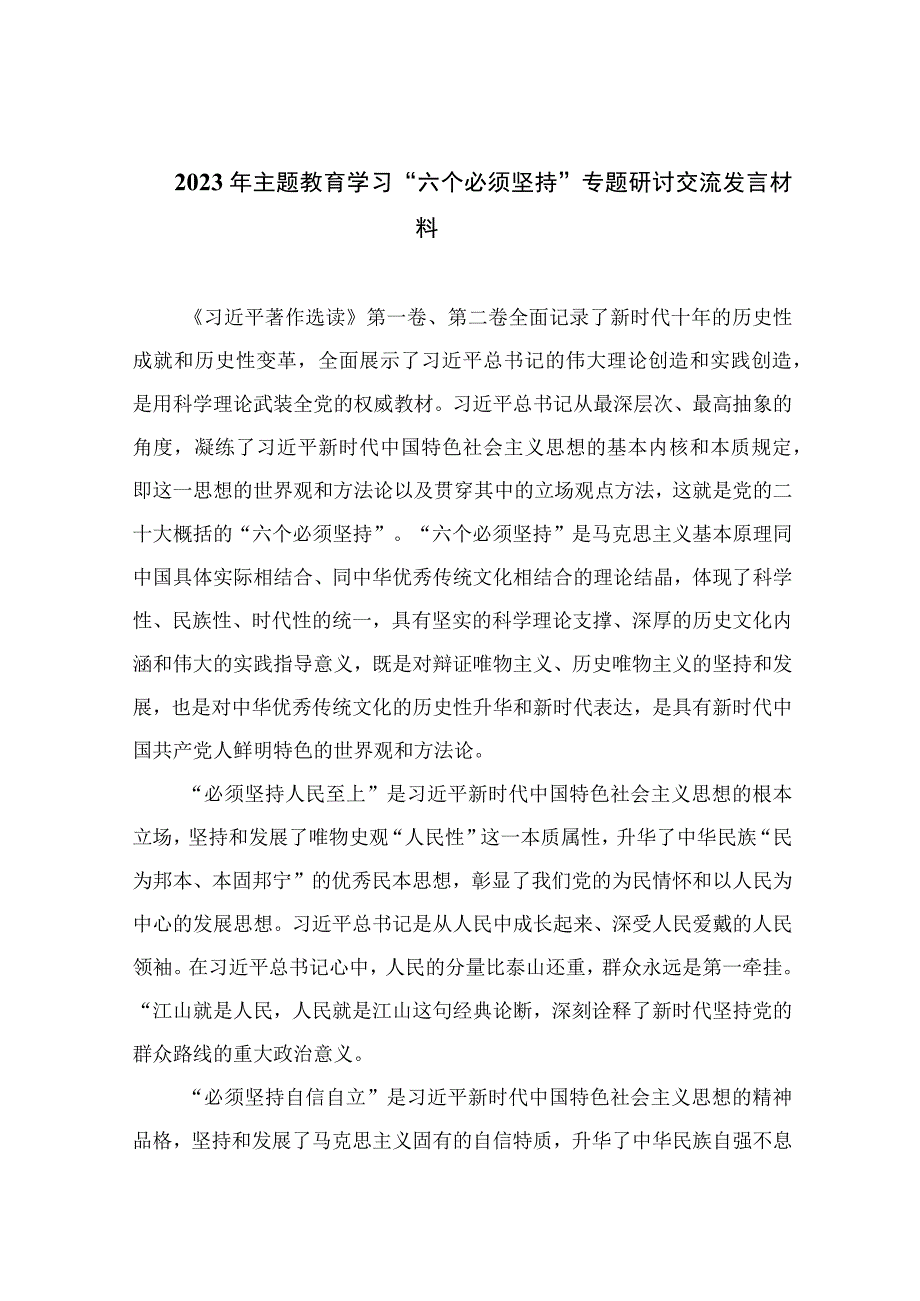 2023年主题教育学习“六个必须坚持”专题研讨交流发言材料

《习近平著作选读》第一卷、第二卷全面记录了新时代十年的历史性成就和历史性变革，全面展示了习近平总书记的伟大理论创造和实践创造，是用科学理论武装全党的权威教材。习近平总书记从最深层次、最高抽象的角度，凝练了习近平新时代中国特色社会主义思想的基本内核和本质规定，即这一思想的世界观和方法论以及贯穿其中的立场观点方法，这就是党的二十大概括的“六个必须坚持”。“六个必须坚持”是马克思主义基本原理同中国具体实际相结合、同中华优秀传统文化相结合的理论结晶，体现了科学性、民族性、时代性的统一，具有坚实的科学理论支撑、深厚的历史文化内涵和伟大的实践指导意义，既是对辩证唯物主义、历史唯物主义的坚持和发展，也是对中华优秀传统文化的历史性升华和新时代表达，是具有新时代中国共产党人鲜明特色的世界观和方法论。

“必须坚持人民至上”是习近平新时代中国特色社会主义思想的根本立场，坚持和发展了唯物史观“人民性”这一本质属性，升华了中华民族“民为邦本、本固邦宁”的优秀民本思想，彰显了我们党的为民情怀和以人民为中心的发展思想。习近平总书记是从人民中成长起来、深受人民爱戴的人民领袖。在习近平总书记心中，人民的分量比泰山还重，群众永远是第一牵挂。“江山就是人民，人民就是江山这句经典论断，深刻诠释了新时代坚持党的群众路线的重大政治意义。

“必须坚持自信自立”是习近平新时代中国特色社会主义思想的精神品格，坚持和发展了马克思主义固有的自信特质，升华了中华民族自强不息